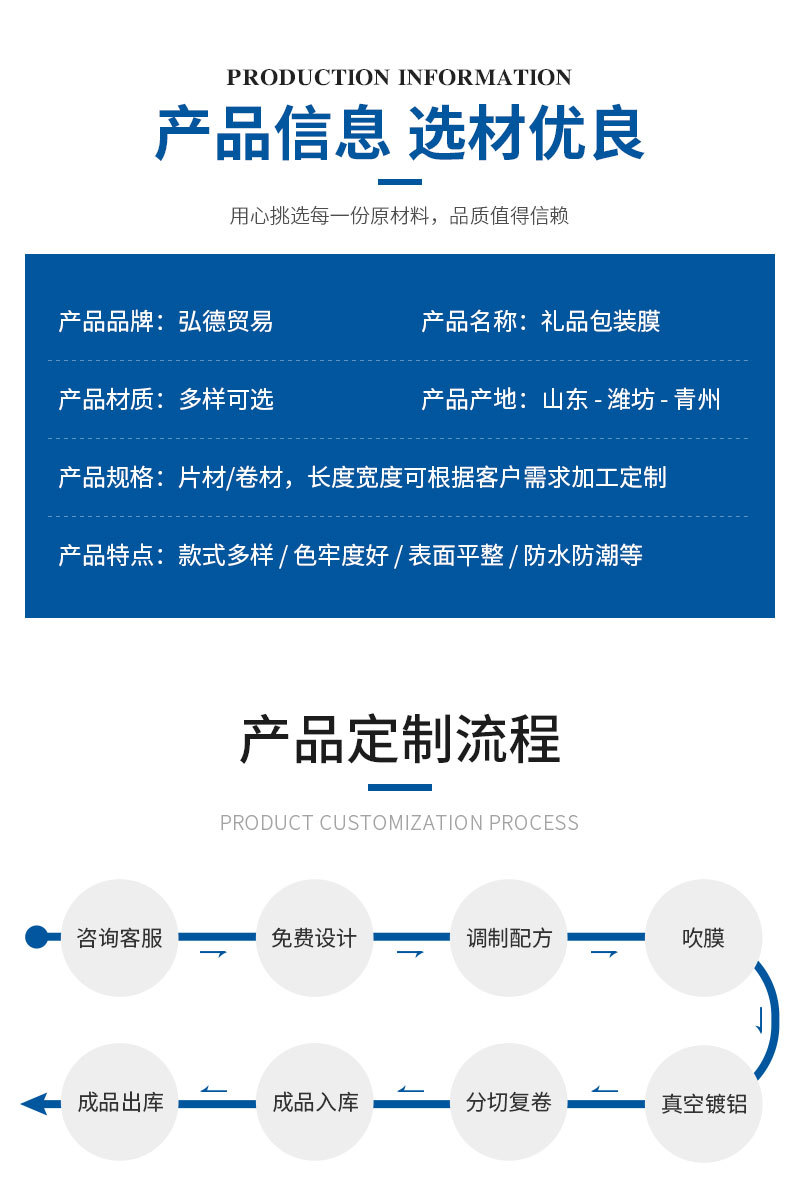 PRODUCTION INFORMATION

产品信息 选材优良

用心挑选每一份原材料，品质值得信赖

产品品牌：弘德贸易

产品名称：礼品包装膜

产品材质：多样可选

产品产地：山东 - 潍坊 - 青州

产品规格：片材/卷材，长度宽度可根据客户需求加工定制

产品特点：款式多样 / 色牢度好 / 表面平整 / 防水防潮等

产品定制流程

PRODUCT CUSTOMIZATION PROCESS

咨询客服

免费设计

调制配方

吹膜

真空镀铝

分切复卷

成品入库

成品出库